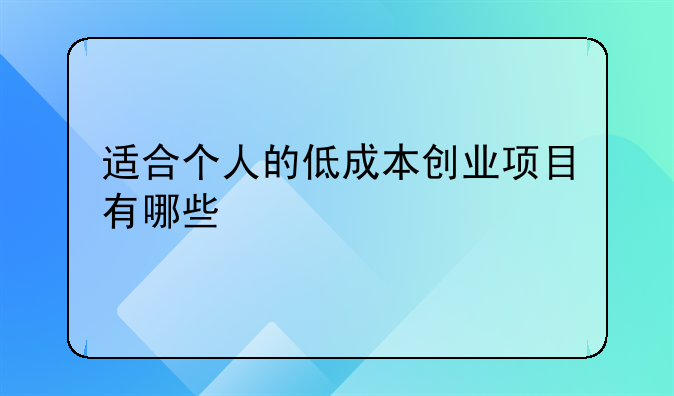 适合个人的低成本创业项目有哪些